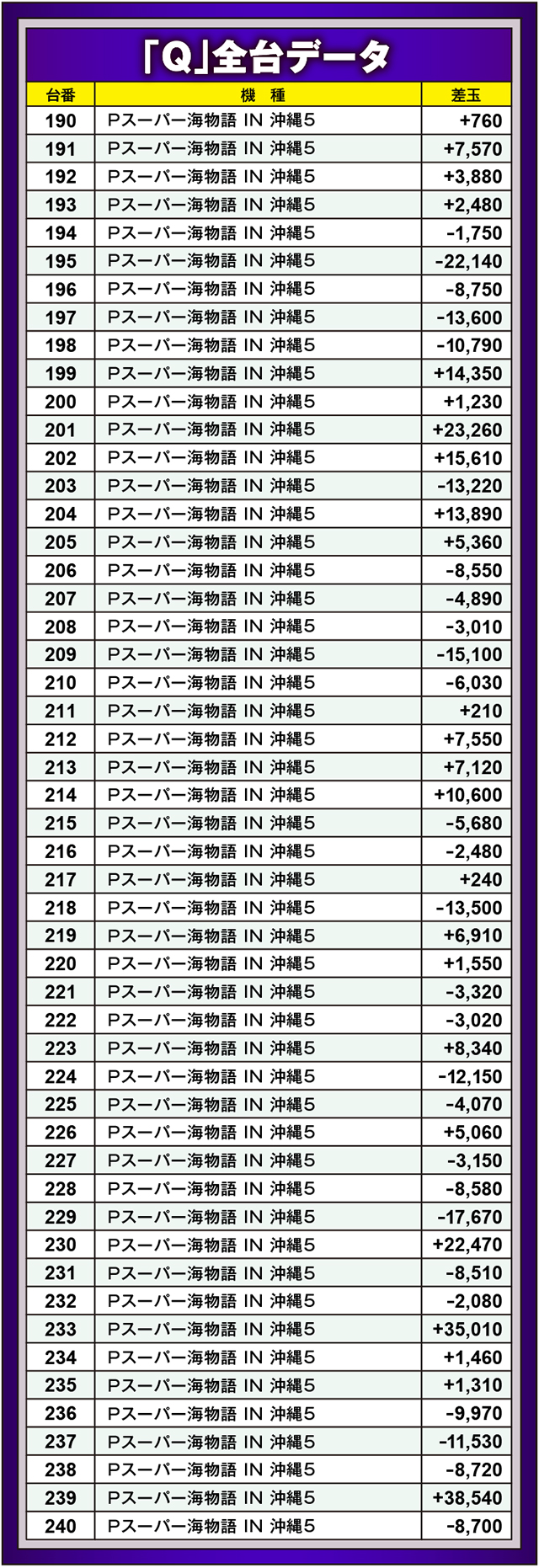 「Q」全台データ

| 台番 | 機　種 | 差玉 |
|---|---|---|
| 190 | Pスーパー海物語 IN 沖縄5 | +760 |
| 191 | Pスーパー海物語 IN 沖縄5 | +7,570 |
| 192 | Pスーパー海物語 IN 沖縄5 | +3,880 |
| 193 | Pスーパー海物語 IN 沖縄5 | +2,480 |
| 194 | Pスーパー海物語 IN 沖縄5 | -1,750 |
| 195 | Pスーパー海物語 IN 沖縄5 | -22,140 |
| 196 | Pスーパー海物語 IN 沖縄5 | -8,750 |
| 197 | Pスーパー海物語 IN 沖縄5 | -13,600 |
| 198 | Pスーパー海物語 IN 沖縄5 | -10,790 |
| 199 | Pスーパー海物語 IN 沖縄5 | +14,350 |
| 200 | Pスーパー海物語 IN 沖縄5 | +1,230 |
| 201 | Pスーパー海物語 IN 沖縄5 | +23,260 |
| 202 | Pスーパー海物語 IN 沖縄5 | +15,610 |
| 203 | Pスーパー海物語 IN 沖縄5 | -13,220 |
| 204 | Pスーパー海物語 IN 沖縄5 | +13,890 |
| 205 | Pスーパー海物語 IN 沖縄5 | +5,360 |
| 206 | Pスーパー海物語 IN 沖縄5 | -8,550 |
| 207 | Pスーパー海物語 IN 沖縄5 | -4,890 |
| 208 | Pスーパー海物語 IN 沖縄5 | -3,010 |
| 209 | Pスーパー海物語 IN 沖縄5 | -15,100 |
| 210 | Pスーパー海物語 IN 沖縄5 | -6,030 |
| 211 | Pスーパー海物語 IN 沖縄5 | +210 |
| 212 | Pスーパー海物語 IN 沖縄5 | +7,550 |
| 213 | Pスーパー海物語 IN 沖縄5 | +7,120 |
| 214 | Pスーパー海物語 IN 沖縄5 | +10,600 |
| 215 | Pスーパー海物語 IN 沖縄5 | -5,680 |
| 216 | Pスーパー海物語 IN 沖縄5 | -2,480 |
| 217 | Pスーパー海物語 IN 沖縄5 | +240 |
| 218 | Pスーパー海物語 IN 沖縄5 | -13,500 |
| 219 | Pスーパー海物語 IN 沖縄5 | +6,910 |
| 220 | Pスーパー海物語 IN 沖縄5 | +1,550 |
| 221 | Pスーパー海物語 IN 沖縄5 | -3,320 |
| 222 | Pスーパー海物語 IN 沖縄5 | -3,020 |
| 223 | Pスーパー海物語 IN 沖縄5 | +8,340 |
| 224 | Pスーパー海物語 IN 沖縄5 | -12,150 |
| 225 | Pスーパー海物語 IN 沖縄5 | -4,070 |
| 226 | Pスーパー海物語 IN 沖縄5 | +5,060 |
| 227 | Pスーパー海物語 IN 沖縄5 | -3,150 |
| 228 | Pスーパー海物語 IN 沖縄5 | -8,580 |
| 229 | Pスーパー海物語 IN 沖縄5 | -17,670 |
| 230 | Pスーパー海物語 IN 沖縄5 | +22,470 |
| 231 | Pスーパー海物語 IN 沖縄5 | -8,510 |
| 232 | Pスーパー海物語 IN 沖縄5 | -2,080 |
| 233 | Pスーパー海物語 IN 沖縄5 | +35,010 |
| 234 | Pスーパー海物語 IN 沖縄5 | +1,460 |
| 235 | Pスーパー海物語 IN 沖縄5 | +1,310 |
| 236 | Pスーパー海物語 IN 沖縄5 | -9,970 |
| 237 | Pスーパー海物語 IN 沖縄5 | -11,530 |
| 238 | Pスーパー海物語 IN 沖縄5 | -8,720 |
| 239 | Pスーパー海物語 IN 沖縄5 | +38,540 |
| 240 | Pスーパー海物語 IN 沖縄5 | -8,700 |